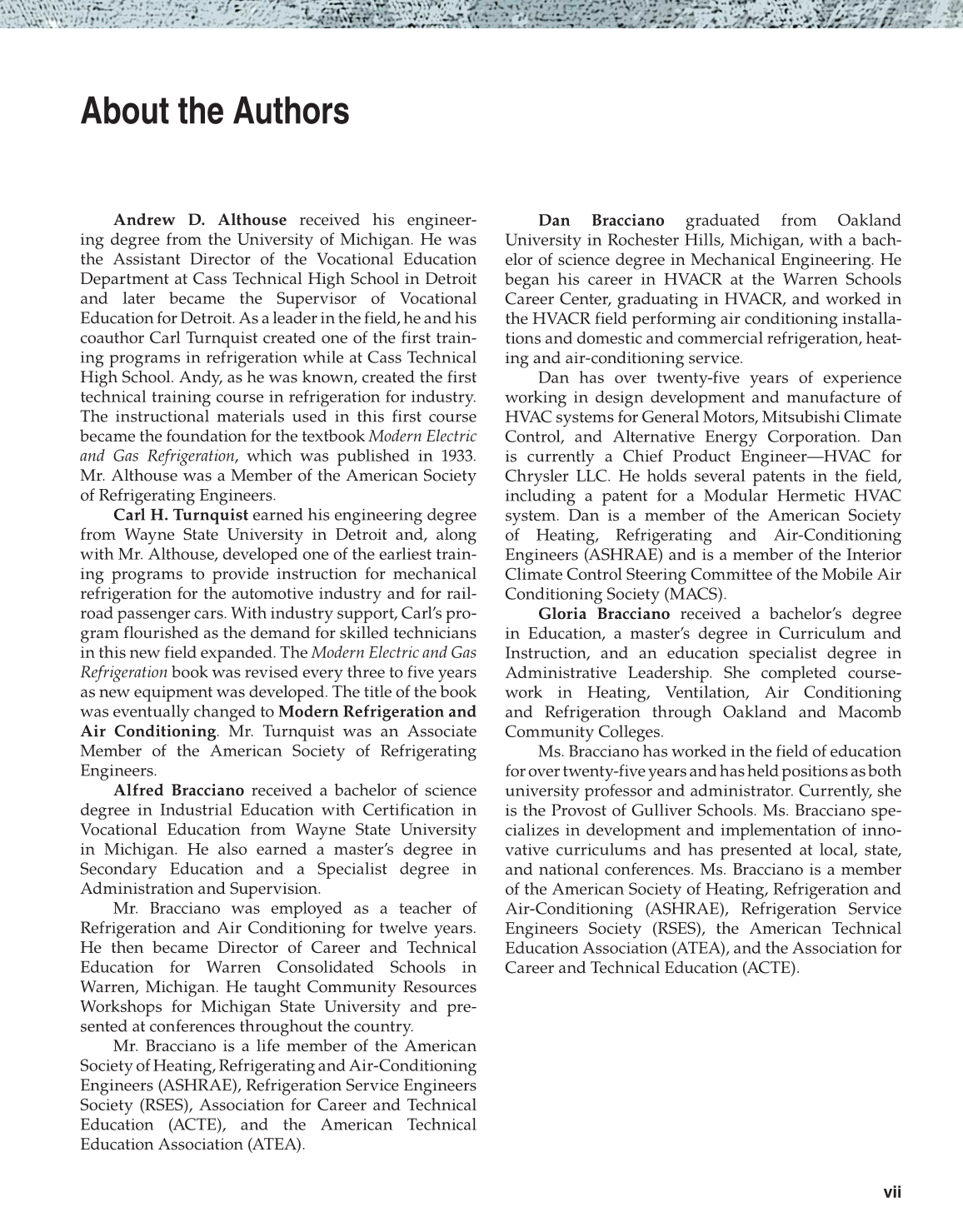 About the Authors

Andrew D. Althouse received his engineering degree from the University of Michigan. He was the Assistant Director of the Vocational Education Department at Cass Technical High School in Detroit and later became the Supervisor of Vocational Education for Detroit. As a leader in the field, he and his coauthor Carl Turnquist created one of the first training programs in refrigeration while at Cass Technical High School. Andy, as he was known, created the first technical training course in refrigeration for industry. The instructional materials used in this first course became the foundation for the textbook Modern Electric and Gas Refrigeration, which was published in 1933. Mr. Althouse was a Member of the American Society of Refrigerating Engineers.

Carl H. Turnquist earned his engineering degree from Wayne State University in Detroit and, along with Mr. Althouse, developed one of the earliest training programs to provide instruction for mechanical refrigeration for the automotive industry and for railroad passenger cars. With industry support, Carl's program flourished as the demand for skilled technicians in this new field expanded. The Modern Electric and Gas Refrigeration book was revised every three to five years as new equipment was developed. The title of the book was eventually changed to Modern Refrigeration and Air Conditioning. Mr. Turnquist was an Associate Member of the American Society of Refrigerating Engineers.

Alfred Bracciano received a bachelor of science degree in Industrial Education with Certification in Vocational Education from Wayne State University in Michigan. He also earned a master's degree in Secondary Education and a Specialist degree in Administration and Supervision.

Mr. Bracciano was employed as a teacher of Refrigeration and Air Conditioning for twelve years. He then became Director of Career and Technical Education for Warren Consolidated Schools in Warren, Michigan. He taught Community Resources Workshops for Michigan State University and presented at conferences throughout the country.

Mr. Bracciano is a life member of the American Society of Heating, Refrigerating and Air-Conditioning Engineers (ASHRAE), Refrigeration Service Engineers Society (RSES), Association for Career and Technical Education (ACTE), and the American Technical Education Association (ATEA).

Dan Bracciano graduated from Oakland University in Rochester Hills, Michigan, with a bachelor of science degree in Mechanical Engineering. He began his career in HVACR at the Warren Schools Career Center, graduating in HVACR, and worked in the HVACR field performing air conditioning installations and domestic and commercial refrigeration, heating and air-conditioning service.

Dan has over twenty-five years of experience working in design development and manufacture of HVAC systems for General Motors, Mitsubishi Climate Control, and Alternative Energy Corporation. Dan is currently a Chief Product Engineer—HVAC for Chrysler LLC. He holds several patents in the field, including a patent for a Modular Hermetic HVAC system. Dan is a member of the American Society of Heating, Refrigerating and Air-Conditioning Engineers (ASHRAE) and is a member of the Interior Climate Control Steering Committee of the Mobile Air Conditioning Society (MACS).

Gloria Bracciano received a bachelor's degree in Education, a master's degree in Curriculum and Instruction, and an education specialist degree in Administrative Leadership. She completed coursework in Heating, Ventilation, Air Conditioning and Refrigeration through Oakland and Macomb Community Colleges.

Ms. Bracciano has worked in the field of education for over twenty-five years and has held positions as both university professor and administrator. Currently, she is the Provost of Gulliver Schools. Ms. Bracciano specializes in development and implementation of innovative curriculums and has presented at local, state, and national conferences. Ms. Bracciano is a member of the American Society of Heating, Refrigeration and Air-Conditioning (ASHRAE), Refrigeration Service Engineers Society (RSES), the American Technical Education Association (ATEA), and the Association for Career and Technical Education (ACTE).

vii